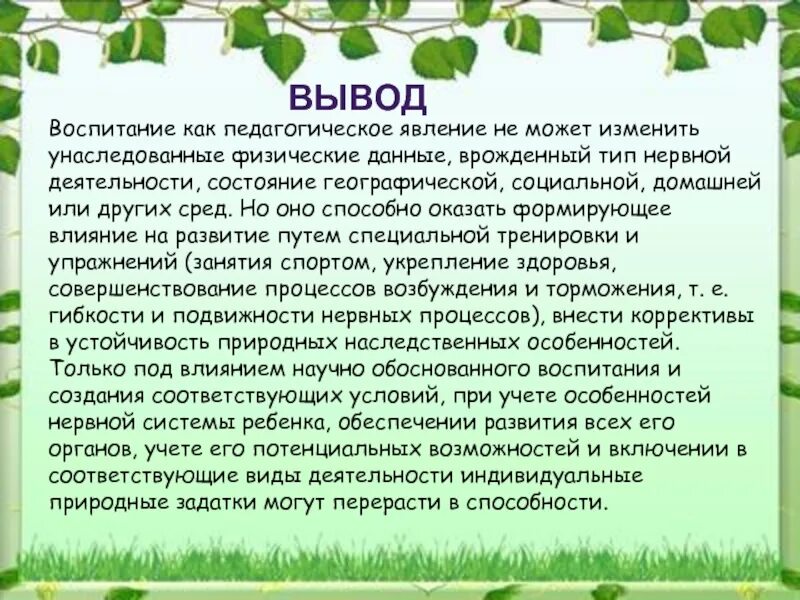 ВЫВОД

Воспитание как педагогическое явление не может изменить унаследованные физические данные, врожденный тип нервной деятельности, состояние географической, социальной, домашней или других сред. Но оно способно оказать формирующее влияние на развитие путем специальной тренировки и упражнений (занятия спортом, укрепление здоровья, совершенствование процессов возбуждения и торможения, т. е. гибкости и подвижности нервных процессов), внести коррективы в устойчивость природных наследственных особенностей. Только под влиянием научно обоснованного воспитания и создания соответствующих условий, при учете особенностей нервной системы ребенка, обеспечении развития всех его органов, учете его потенциальных возможностей и включении в соответствующие виды деятельности индивидуальные природные задатки могут перерасти в способности.